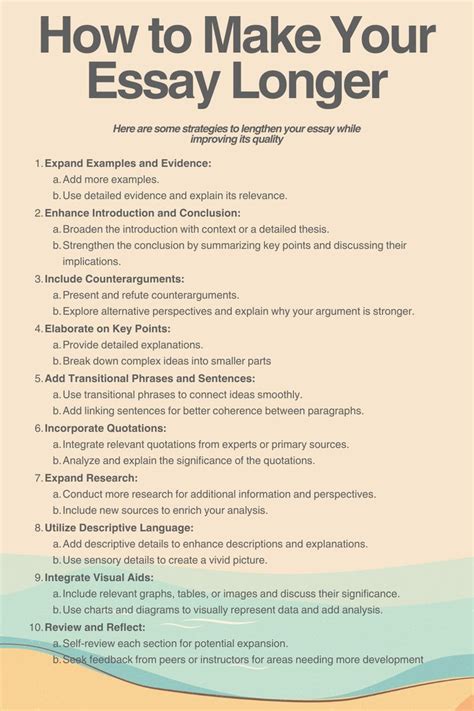 How to Make Your Essay Longer

Here are some strategies to lengthen your essay while improving its quality

1. Expand Examples and Evidence:
a. Add more examples.
b. Use detailed evidence and explain its relevance.
2. Enhance Introduction and Conclusion:
a. Broaden the introduction with context or a detailed thesis.
b. Strengthen the conclusion by summarizing key points and discussing their implications.
3. Include Counterarguments:
a. Present and refute counterarguments.
b. Explore alternative perspectives and explain why your argument is stronger.
4. Elaborate on Key Points:
a. Provide detailed explanations.
b. Break down complex ideas into smaller parts
5. Add Transitional Phrases and Sentences:
a. Use transitional phrases to connect ideas smoothly.
b. Add linking sentences for better coherence between paragraphs.
6. Incorporate Quotations:
a. Integrate relevant quotations from experts or primary sources.
b. Analyze and explain the significance of the quotations.
7. Expand Research:
a. Conduct more research for additional information and perspectives.
b. Include new sources to enrich your analysis.
8. Utilize Descriptive Language:
a. Add descriptive details to enhance descriptions and explanations.
b. Use sensory details to create a vivid picture.
9. Integrate Visual Aids:
a. Include relevant graphs, tables, or images and discuss their significance.
b. Use charts and diagrams to visually represent data and add analysis.
10. Review and Reflect:
a. Self-review each section for potential expansion.
b. Seek feedback from peers or instructors for areas needing more development